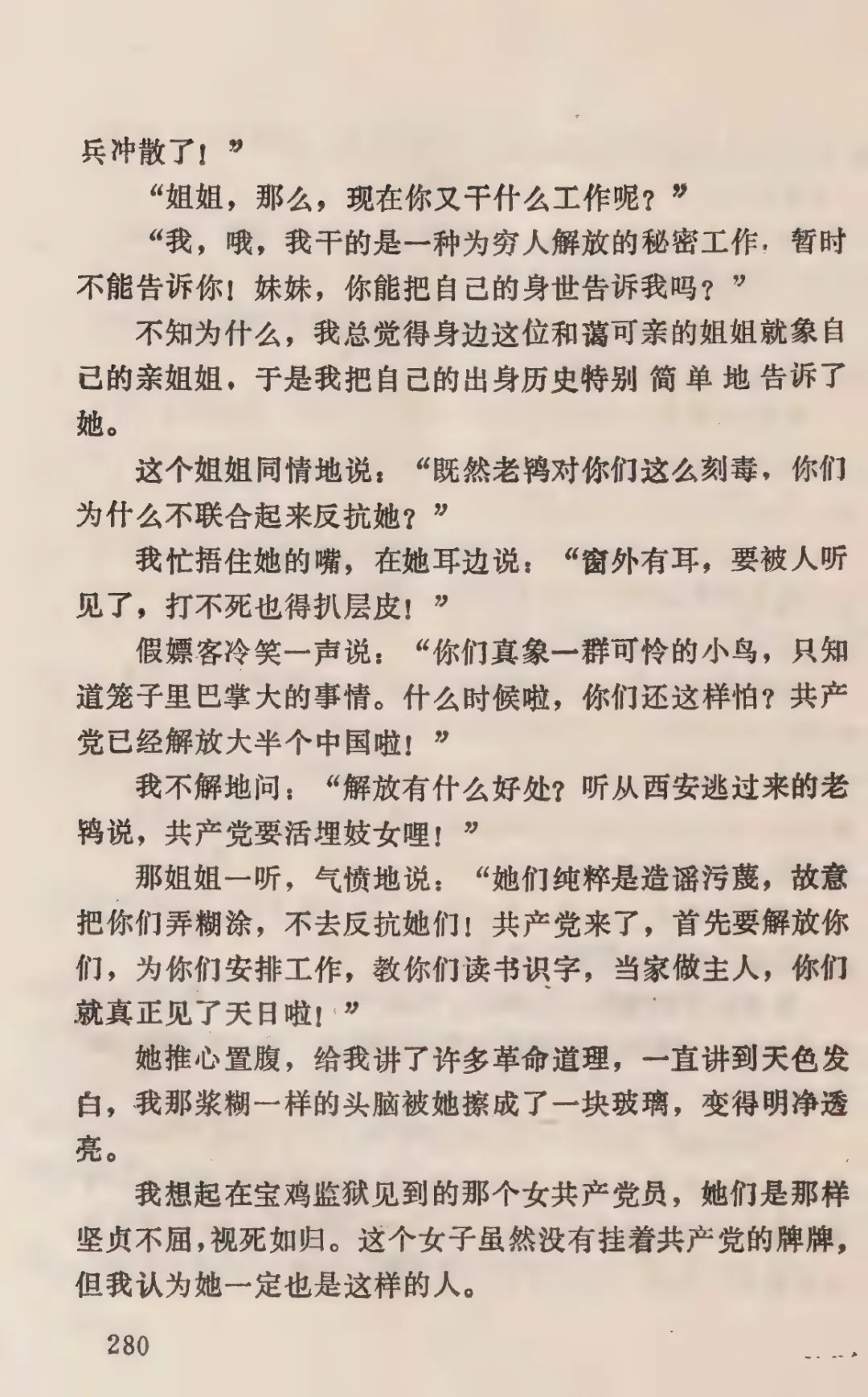 兵冲散了！”

“姐姐，那么，现在你又干什么工作呢？”

“我，哦，我干的是一种为穷人解放的秘密工作，暂时不能告诉你！妹妹，你能把自己的身世告诉我吗？”

不知为什么，我总觉得身边这位和蔼可亲的姐姐就象自己的亲姐姐，于是我把自己的出身历史特别简单地告诉了她。

这个姐姐同情地说：“既然老鸨对你们这么刻毒，你们为什么不联合起来反抗她？”

我忙捂住她的嘴，在她耳边说：“窗外有耳，要被人听见了，打不死也得扒层皮！”

假嫖客冷笑一声说：“你们真象一群可怜的小鸟，只知道笼子里巴掌大的事情。什么时候啦，你们还这样怕？共产党已经解放大半个中国啦！”

我不解地问：“解放有什么好处？听从西安逃过来的老鸨说，共产党要活埋妓女哩！”

那姐姐一听，气愤地说：“她们纯粹是造谣污蔑，故意把你们弄糊涂，不去反抗她们！共产党来了，首先要解放你们，为你们安排工作，教你们读书识字，当家做主人，你们就真正见了天日啦！”

她推心置腹，给我讲了许多革命道理，一直讲到天色发白，我那浆糊一样的头脑被她擦成了一块玻璃，变得明净透亮。

我想起在宝鸡监狱见到的那个女共产党员，她们是那样坚贞不屈，视死如归。这个女子虽然没有挂着共产党的牌牌，但我认为她一定也是这样的人。

280